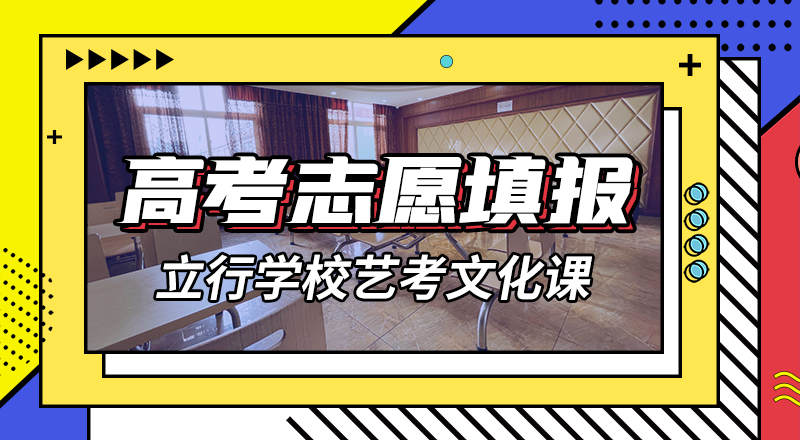 高考志愿填报

立行学校艺考文化课